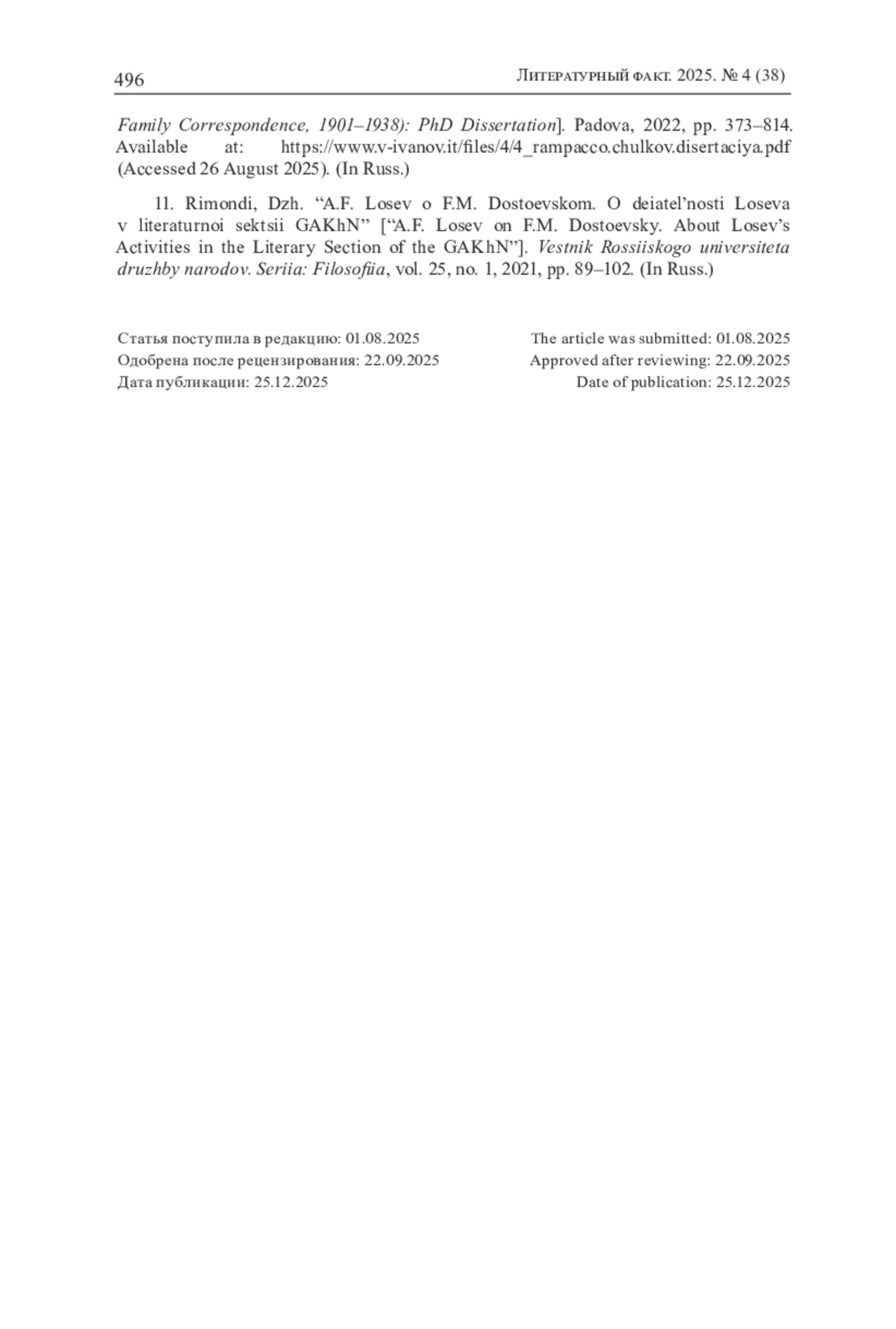 496

Литературный факт. 2025. № 4 (38)

Family Correspondence, 1901–1938): PhD Dissertation]. Padova, 2022, pp. 373–814. Available at: https://www.v-ivanov.it/files/4/4_rampacco.chulkov.disertaciya.pdf (Accessed 26 August 2025). (In Russ.)

11. Rimondi, Dzh. “A.F. Losev o F.M. Dostoevskom. O deiatel’nosti Loseva v literaturnoi sektsii GAKhN” [“A.F. Losev on F.M. Dostoevsky. About Losev’s Activities in the Literary Section of the GAKhN”]. Vestnik Rossiiskogo universiteta druzhby narodov. Seriia: Filosofiia, vol. 25, no. 1, 2021, pp. 89–102. (In Russ.)

Статья поступила в редакцию: 01.08.2025
Одобрена после рецензирования: 22.09.2025
Дата публикации: 25.12.2025

The article was submitted: 01.08.2025
Approved after reviewing: 22.09.2025
Date of publication: 25.12.2025